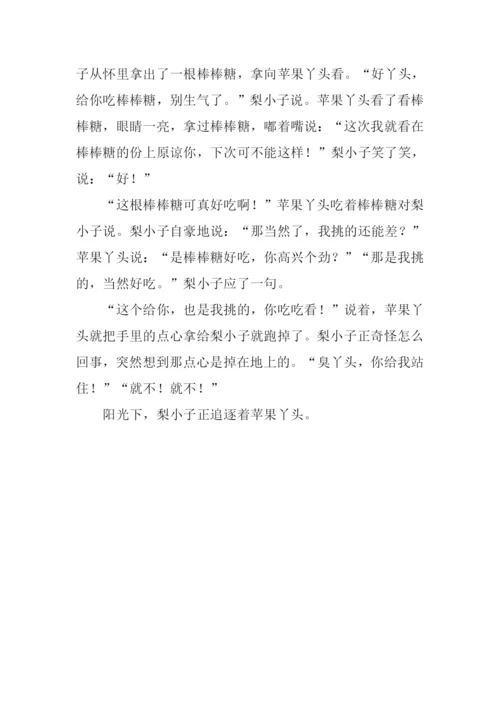 子从怀里拿出了一根棒棒糖，拿向苹果丫头看。“好丫头，给你吃棒棒糖，别生气了。”梨小子说。苹果丫头看了看棒棒糖，眼睛一亮，拿过棒棒糖，嘟着嘴说：“这次我就看在棒棒糖的份上原谅你，下次可不能这样！”梨小子笑了笑，说：“好！”

“这根棒棒糖可真好吃啊！”苹果丫头吃着棒棒糖对梨小子说。梨小子自豪地说：“那当然了，我挑的还能差？”苹果丫头说：“是棒棒糖好吃，你高兴个劲？”“那是我挑的，当然好吃。”梨小子应了一句。

“这个给你，也是我挑的，你吃吃看！”说着，苹果丫头就把手里的点心拿给梨小子就跑掉了。梨小子正奇怪怎么回事，突然想到那点心是掉在地上的。“臭丫头，你给我站住！”“就不！就不！”

阳光下，梨小子正追逐着苹果丫头。